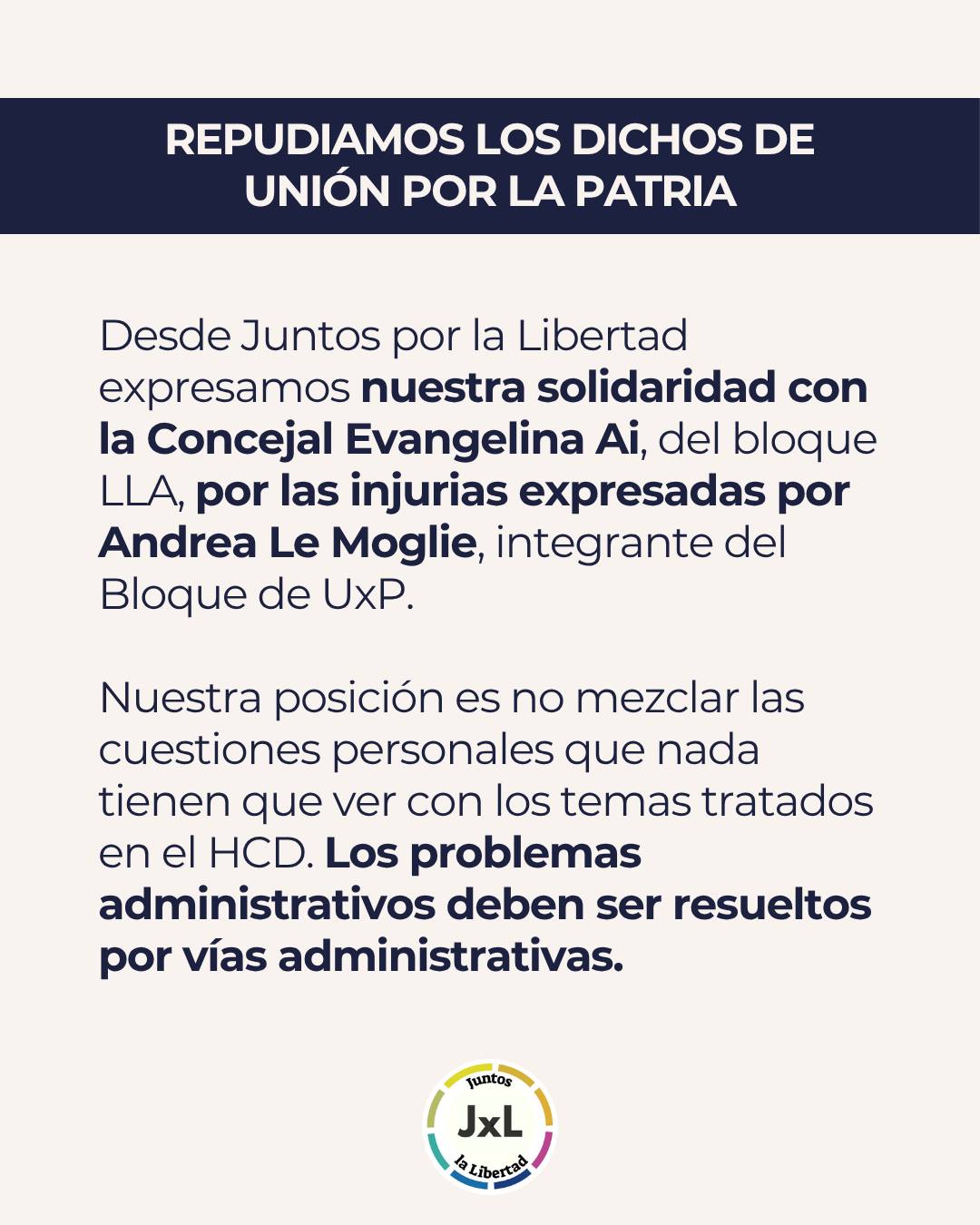 REPUDIAMOS LOS DICHOS DE UNIÓN POR LA PATRIA

Desde Juntos por la Libertad expresamos nuestra solidaridad con la Concejal Evangelina Ai, del bloque LLA, por las injurias expresadas por Andrea Le Moglie, integrante del Bloque de UxP.

Nuestra posición es no mezclar las cuestiones personales que nada tienen que ver con los temas tratados en el HCD. Los problemas administrativos deben ser resueltos por vías administrativas.

Juntos
JxL
la Libertad